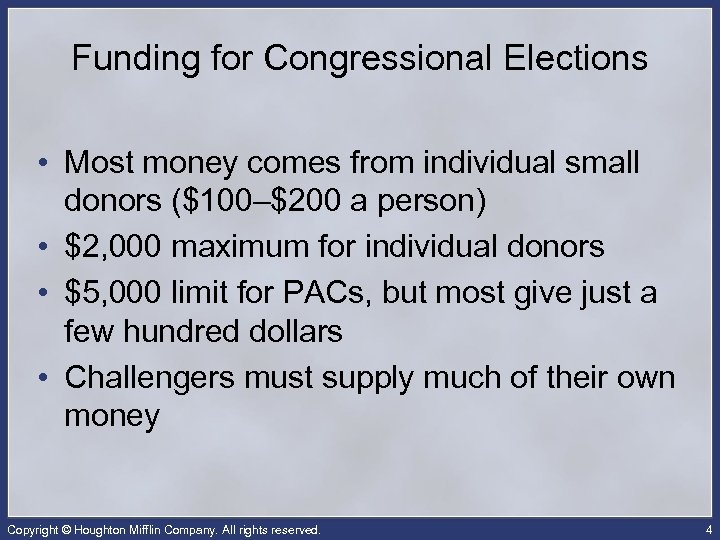 Funding for Congressional Elections

• Most money comes from individual small donors (\$100–\$200 a person)
• \$2,000 maximum for individual donors
• \$5,000 limit for PACs, but most give just a few hundred dollars
• Challengers must supply much of their own money

Copyright © Houghton Mifflin Company. All rights reserved.
4